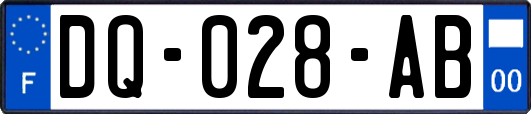 F

DQ-028-AB

00